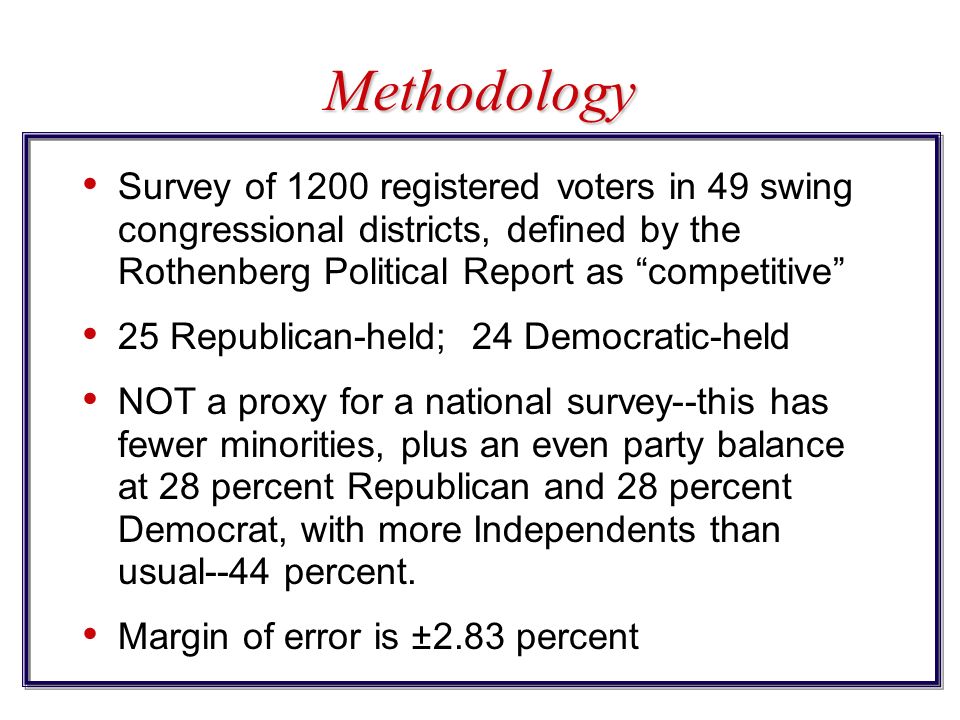 Methodology

• Survey of 1200 registered voters in 49 swing congressional districts, defined by the Rothenberg Political Report as “competitive”

• 25 Republican-held; 24 Democratic-held

• NOT a proxy for a national survey--this has fewer minorities, plus an even party balance at 28 percent Republican and 28 percent Democrat, with more Independents than usual--44 percent.

• Margin of error is ±2.83 percent